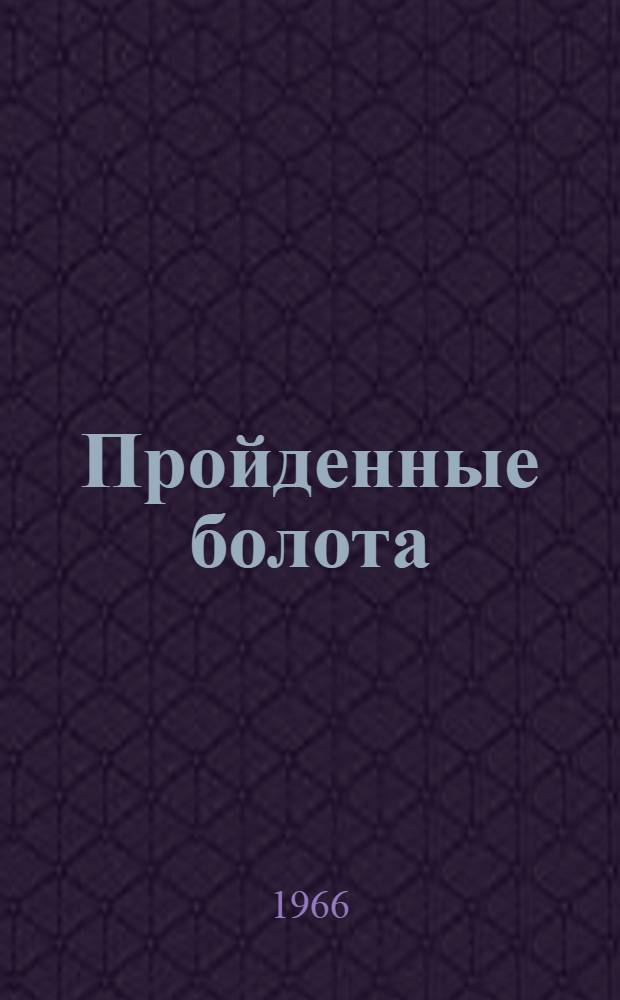 Пройденные болота

1966